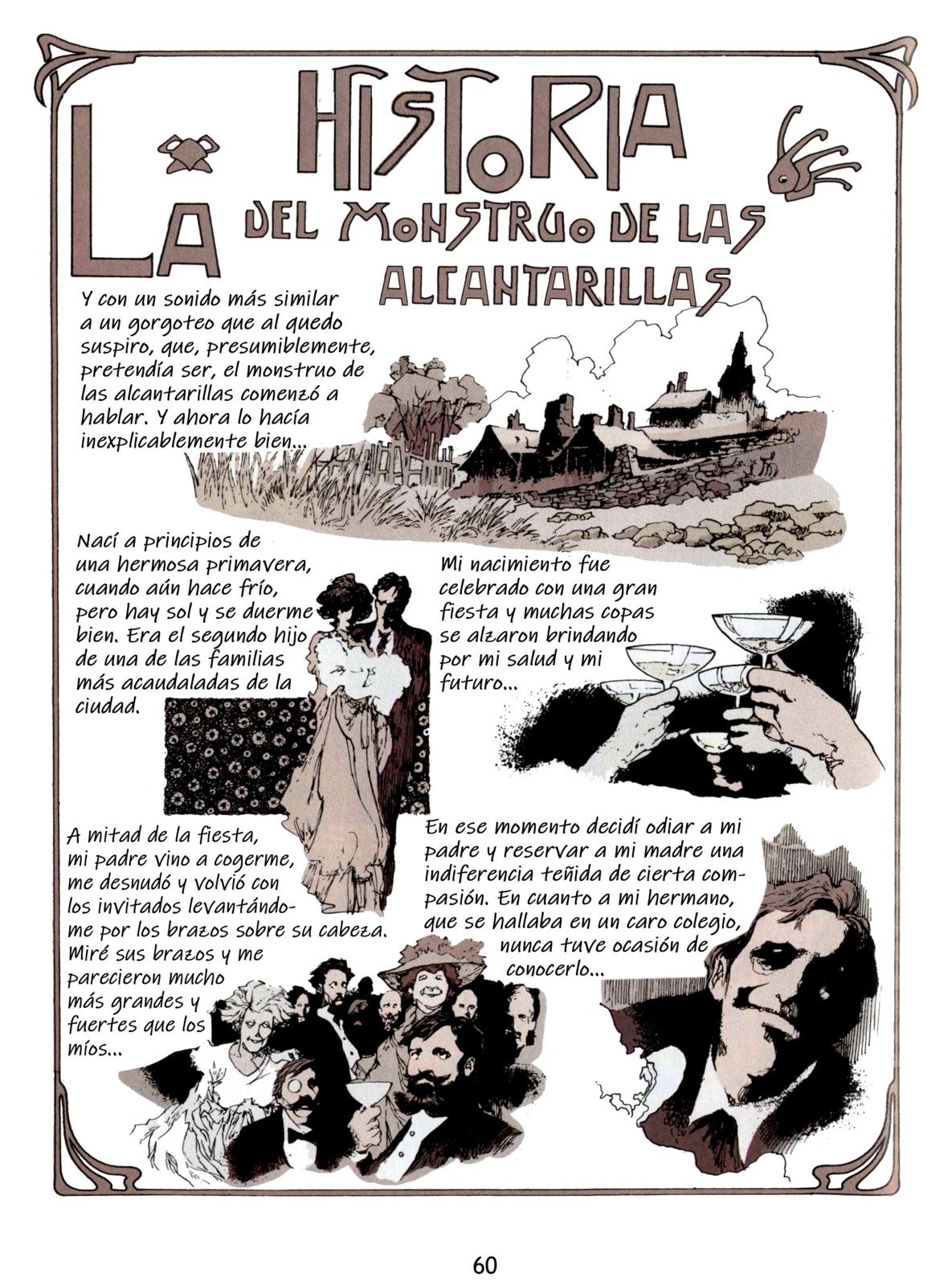 LA HISTORIA DEL MONSTRUO DE LAS ALCANTARILLAS

Y con un sonido más similar a un gorgoteo que al quedo suspiro, que, presumiblemente, pretendía ser, el monstruo de las alcantarillas comenzó a hablar. Y ahora lo hacía inexplicablemente bien...

Nací a principios de una hermosa primavera, cuando aún hace frío, pero hay sol y se duerme bien. Era el segundo hijo de una de las familias más acaudaladas de la ciudad.

Mi nacimiento fue celebrado con una gran fiesta y muchas copas se alzaron brindando por mi salud y mi futuro...

A mitad de la fiesta, mi padre vino a cogerme, me desnudó y volvió con los invitados levantándome por los brazos sobre su cabeza. Miré sus brazos y me parecieron mucho más grandes y fuertes que los míos...

En ese momento decidí odiar a mi padre y reservar a mi madre una indiferencia teñida de cierta compasión. En cuanto a mi hermano, que se hallaba en un caro colegio, nunca tuve ocasión de conocerlo...

60